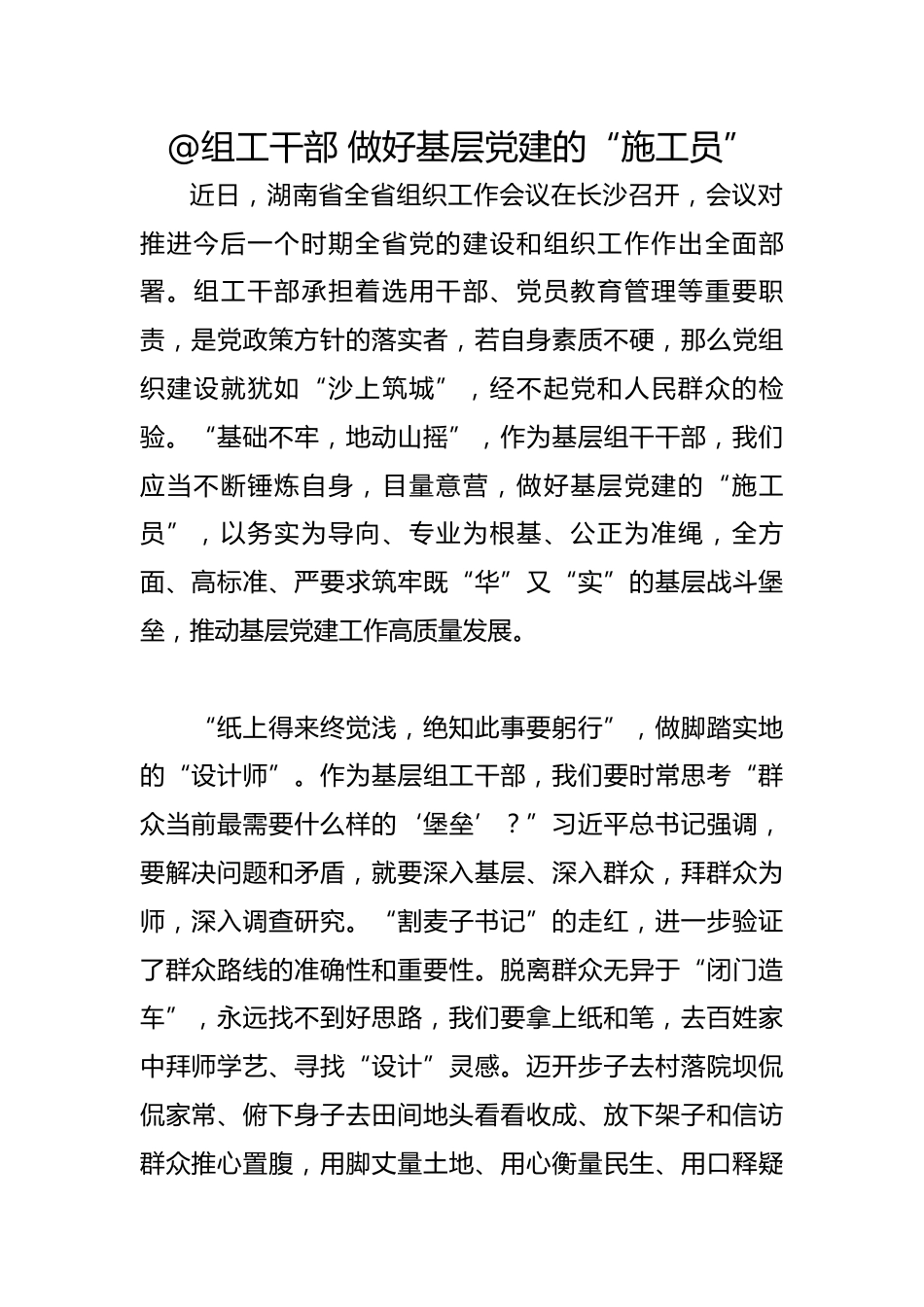 @组工干部 做好基层党建的“施工员”

近日，湖南省全省组织工作会议在长沙召开，会议对推进今后一个时期全省党的建设和组织工作作出全面部署。组工干部承担着选用干部、党员教育管理等重要职责，是党政策方针的落实者，若自身素质不硬，那么党组织建设就犹如“沙上筑城”，经不起党和人民群众的检验。“基础不牢，地动山摇”，作为基层组干干部，我们应当不断锤炼自身，目量意营，做好基层党建的“施工员”，以务实为导向、专业为根基、公正为准绳，全方面、高标准、严要求筑牢既“华”又“实”的基层战斗堡垒，推动基层党建工作高质量发展。

“纸上得来终觉浅，绝知此事要躬行”，做脚踏实地的“设计师”。作为基层组工干部，我们要时常思考“群众当前最需要什么样的‘堡垒’？”习近平总书记强调，要解决问题和矛盾，就要深入基层、深入群众，拜群众为师，深入调查研究。“割麦子书记”的走红，进一步验证了群众路线的准确性和重要性。脱离群众无异于“闭门造车”，永远找不到好思路，我们要拿上纸和笔，去百姓家中拜师学艺、寻找“设计”灵感。迈开步子去村落院坝侃侃家常、俯下身子去田间地头看看收成、放下架子和信访群众推心置腹，用脚丈量土地、用心衡量民生、用口释疑